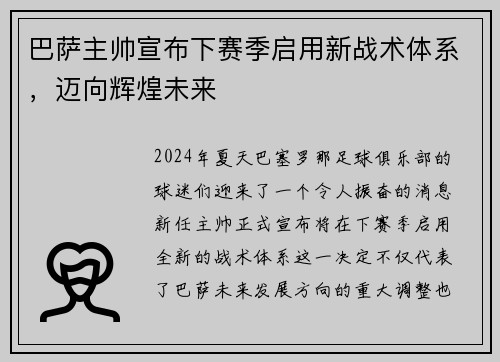 巴萨主帅宣布下赛季启用新战术体系，迈向辉煌未来

2024年夏天巴塞罗那足球俱乐部的球迷们迎来了一个令人振奋的消息新任主帅正式宣布将在下赛季启用全新的战术体系这一决定不仅代表了巴萨未来发展方向的重大调整也